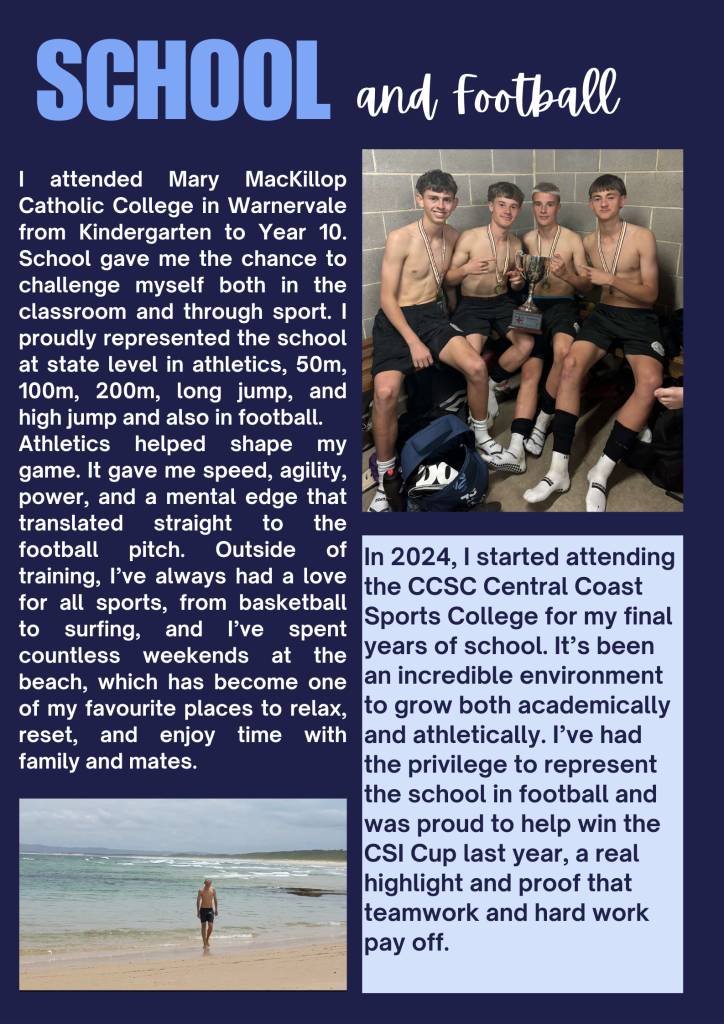 SCHOOL and Football

I attended Mary MacKillop Catholic College in Warnervale from Kindergarten to Year 10. School gave me the chance to challenge myself both in the classroom and through sport. I proudly represented the school at state level in athletics, 50m, 100m, 200m, long jump, and high jump and also in football. Athletics helped shape my game. It gave me speed, agility, power, and a mental edge that translated straight to the football pitch. Outside of training, I've always had a love for all sports, from basketball to surfing, and I've spent countless weekends at the beach, which has become one of my favourite places to relax, reset, and enjoy time with family and mates.

In 2024, I started attending the CCSC Central Coast Sports College for my final years of school. It's been an incredible environment to grow both academically and athletically. I've had the privilege to represent the school in football and was proud to help win the CSI Cup last year, a real highlight and proof that teamwork and hard work pay off.